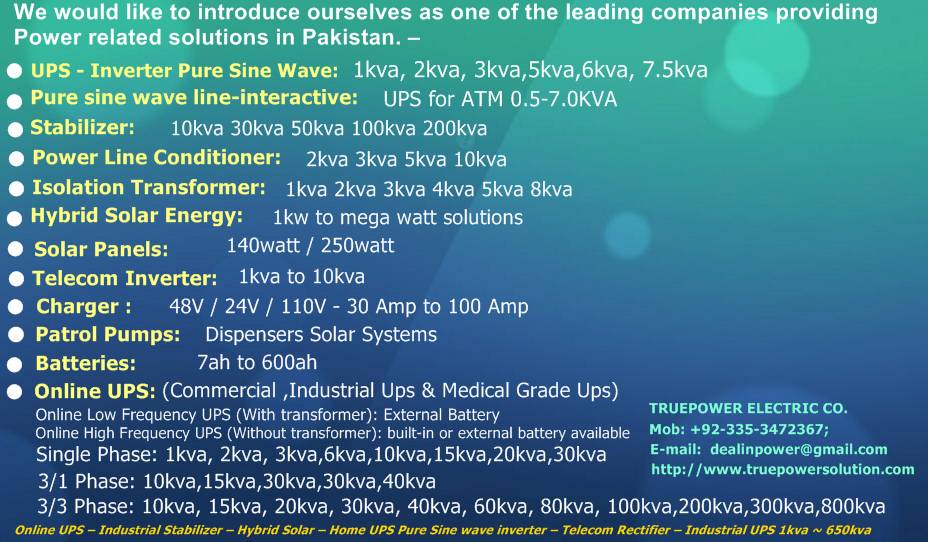 We would like to introduce ourselves as one of the leading companies providing Power related solutions in Pakistan. –

● UPS - Inverter Pure Sine Wave: 1kva, 2kva, 3kva,5kva,6kva, 7.5kva
● Pure sine wave line-interactive: UPS for ATM 0.5-7.0KVA
● Stabilizer: 10kva 30kva 50kva 100kva 200kva
● Power Line Conditioner: 2kva 3kva 5kva 10kva
● Isolation Transformer: 1kva 2kva 3kva 4kva 5kva 8kva
● Hybrid Solar Energy: 1kw to mega watt solutions
● Solar Panels: 140watt / 250watt
● Telecom Inverter: 1kva to 10kva
● Charger : 48V / 24V / 110V - 30 Amp to 100 Amp
● Patrol Pumps: Dispensers Solar Systems
● Batteries: 7ah to 600ah
● Online UPS: (Commercial ,Industrial Ups & Medical Grade Ups)
Online Low Frequency UPS (With transformer): External Battery
Online High Frequency UPS (Without transformer): built-in or external battery available
Single Phase: 1kva, 2kva, 3kva,6kva,10kva,15kva,20kva,30kva
3/1 Phase: 10kva,15kva,30kva,30kva,40kva
3/3 Phase: 10kva, 15kva, 20kva, 30kva, 40kva, 60kva, 80kva, 100kva,200kva,300kva,800kva

TRUEPOWER ELECTRIC CO.
Mob: +92-335-3472367;
E-mail: dealinpower@gmail.com
http://www.truepowersolution.com

Online UPS – Industrial Stabilizer – Hybrid Solar – Home UPS Pure Sine wave inverter – Telecom Rectifier – Industrial UPS 1kva ~ 650kva